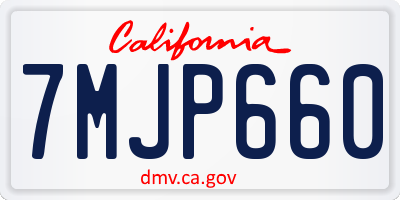 California
7MJP660
dmv.ca.gov